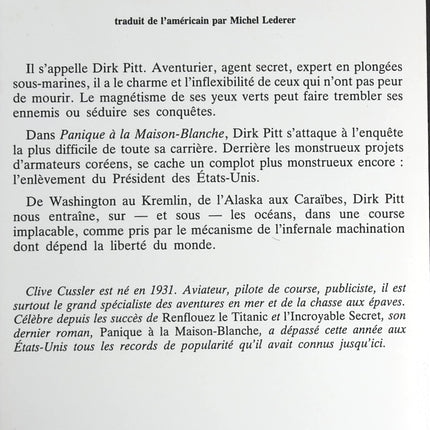 traduit de l'américain par Michel Lederer

Il s'appelle Dirk Pitt. Aventurier, agent secret, expert en plongées sous-marines, il a le charme et l'inflexibilité de ceux qui n'ont pas peur de mourir. Le magnétisme de ses yeux verts peut faire trembler ses ennemis ou séduire ses conquêtes.

Dans Panique à la Maison-Blanche, Dirk Pitt s'attaque à l'enquête la plus difficile de toute sa carrière. Derrière les monstrueux projets d'armateurs coréens, se cache un complot plus monstrueux encore : l'enlèvement du Président des États-Unis.

De Washington au Kremlin, de l'Alaska aux Caraïbes, Dirk Pitt nous entraîne, sur — et sous — les océans, dans une course implacable, comme pris par le mécanisme de l'infernale machination dont dépend la liberté du monde.

Clive Cussler est né en 1931. Aviateur, pilote de course, publiciste, il est surtout le grand spécialiste des aventures en mer et de la chasse aux épaves. Célèbre depuis les succès de Renflouez le Titanic et l'Incroyable Secret, son dernier roman, Panique à la Maison-Blanche, a dépassé cette année aux États-Unis tous les records de popularité qu'il avait connus jusqu'ici.